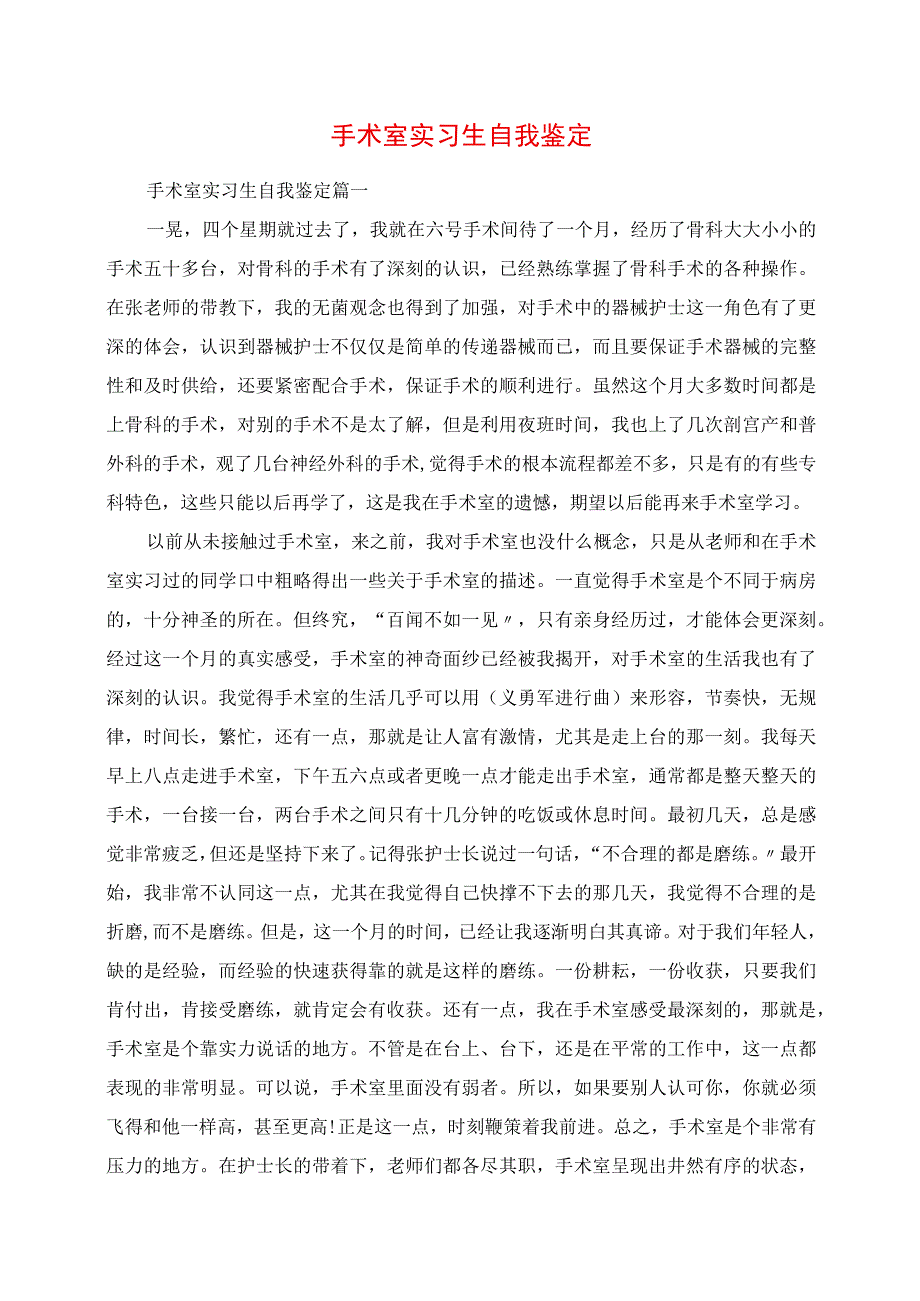 手术室实习生自我鉴定

手术室实习生自我鉴定篇一

一晃，四个星期就过去了，我就在六号手术间待了一个月，经历了骨科大大小小的手术五十多台，对骨科的手术有了深刻的认识，已经熟练掌握了骨科手术的各种操作。在张老师的带教下，我的无菌观念也得到了加强，对手术中的器械护士这一角色有了更深的体会，认识到器械护士不仅仅是简单的传递器械而已，而且要保证手术器械的完整性和及时供给，还要紧密配合手术，保证手术的顺利进行。虽然这个月大多数时间都是上骨科的手术，对别的手术不是太了解，但是利用夜班时间，我也上了几次剖宫产和普外科的手术，观了几台神经外科的手术，觉得手术的根本流程都差不多，只是有的有些专科特色，这些只能以后再学了，这是我在手术室的遗憾，期望以后能再来手术室学习。

以前从未接触过手术室，来之前，我对手术室也没什么概念，只是从老师和在手术室实习过的同学口中粗略得出一些关于手术室的描述。一直觉得手术室是个不同于病房的，十分神圣的所在。但终究，“百闻不如一见〃，只有亲身经历过，才能体会更深刻。经过这一个月的真实感受，手术室的神奇面纱已经被我揭开，对手术室的生活我也有了深刻的认识。我觉得手术室的生活几乎可以用（义勇军进行曲）来形容，节奏快，无规律，时间长，繁忙，还有一点，那就是让人富有激情，尤其是走上台的那一刻。我每天早上八点走进手术室，下午五六点或者更晚一点才能走出手术室，通常都是整天整天的手术，一台接一台，两台手术之间只有十几分钟的吃饭或休息时间。最初几天，总是感觉非常疲乏，但还是坚持下来了。记得张护士长说过一句话，“不合理的都是磨练。〃最开始，我非常不认同这一点，尤其在我觉得自己快撑不下去的那几天，我觉得不合理的是折磨,而不是磨练。但是，这一个月的时间，已经让我逐渐明白其真谛。对于我们年轻人，缺的是经验，而经验的快速获得靠的就是这样的磨练。一份耕耘，一份收获，只要我们肯付出，肯接受磨练，就肯定会有收获。还有一点，我在手术室感受最深刻的，那就是，手术室是个靠实力说话的地方。不管是在台上、台下，还是在平常的工作中，这一点都表现的非常明显。可以说，手术室里面没有弱者。所以，如果要别人认可你，你就必须飞得和他一样高，甚至更高!正是这一点，时刻鞭策着我前进。总之，手术室是个非常有压力的地方。在护士长的带着下，老师们都各尽其职，手术室呈现出井然有序的状态，